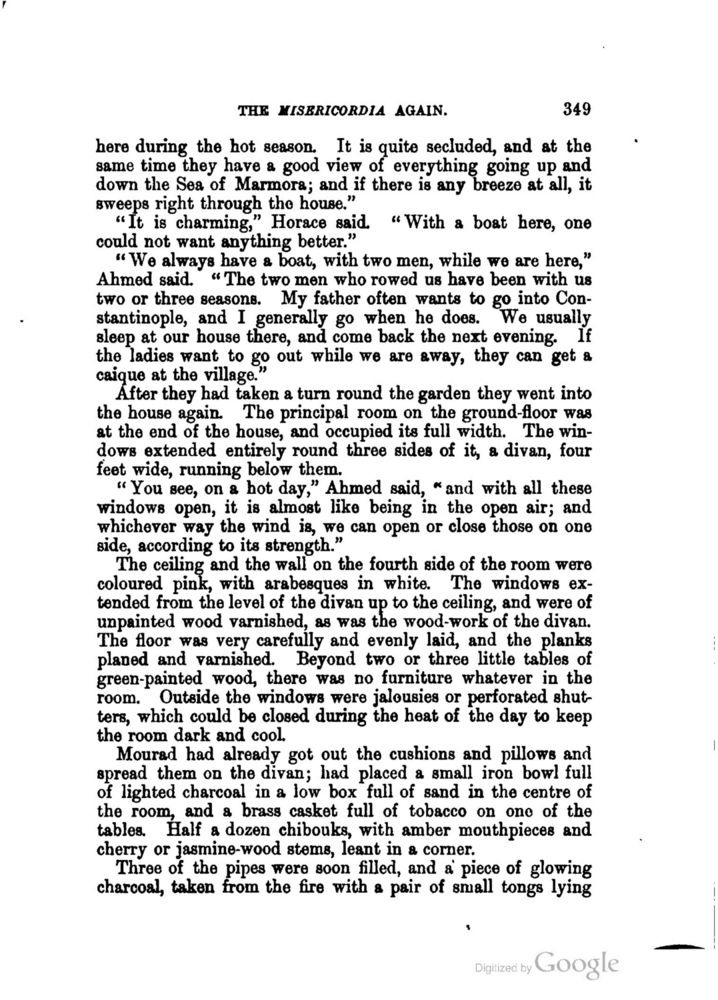 THE MISERICORDIA AGAIN. 349

here during the hot season. It is quite secluded, and at the same time they have a good view of everything going up and down the Sea of Marmora; and if there is any breeze at all, it sweeps right through the house."

"It is charming," Horace said. "With a boat here, one could not want anything better."

"We always have a boat, with two men, while we are here," Ahmed said. "The two men who rowed us have been with us two or three seasons. My father often wants to go into Constantinople, and I generally go when he does. We usually sleep at our house there, and come back the next evening. If the ladies want to go out while we are away, they can get a caique at the village."

After they had taken a turn round the garden they went into the house again. The principal room on the ground-floor was at the end of the house, and occupied its full width. The windows extended entirely round three sides of it, a divan, four feet wide, running below them.

"You see, on a hot day," Ahmed said, "and with all these windows open, it is almost like being in the open air; and whichever way the wind is, we can open or close those on one side, according to its strength."

The ceiling and the wall on the fourth side of the room were coloured pink, with arabesques in white. The windows extended from the level of the divan up to the ceiling, and were of unpainted wood varnished, as was the wood-work of the divan. The floor was very carefully and evenly laid, and the planks planed and varnished. Beyond two or three little tables of green-painted wood, there was no furniture whatever in the room. Outside the windows were jalousies or perforated shutters, which could be closed during the heat of the day to keep the room dark and cool.

Mourad had already got out the cushions and pillows and spread them on the divan; had placed a small iron bowl full of lighted charcoal in a low box full of sand in the centre of the room, and a brass casket full of tobacco on one of the tables. Half a dozen chibouks, with amber mouthpieces and cherry or jasmine-wood stems, leant in a corner.

Three of the pipes were soon filled, and a piece of glowing charcoal, taken from the fire with a pair of small tongs lying

Digitized by Google